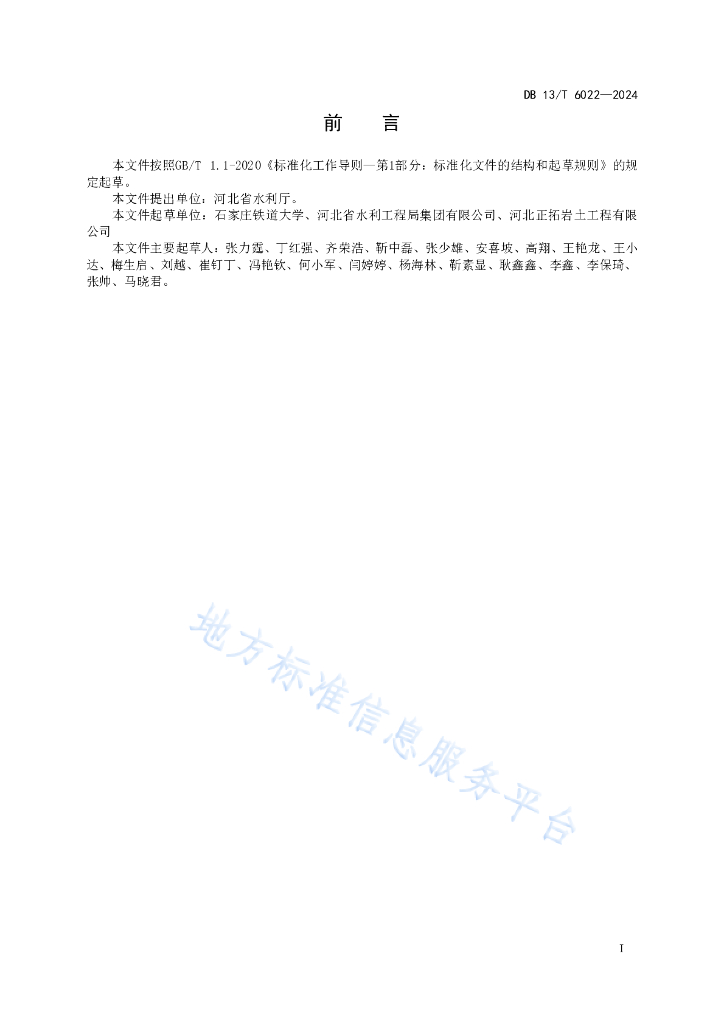 DB 13/T 6022—2024

前　言

本文件按照GB/T 1.1-2020《标准化工作导则—第1部分：标准化文件的结构和起草规则》的规定起草。

本文件提出单位：河北省水利厅。

本文件起草单位：石家庄铁道大学、河北省水利工程局集团有限公司、河北正拓岩土工程有限公司

本文件主要起草人：张力霆、丁红强、齐荣浩、靳中磊、张少雄、安喜坡、高翔、王艳龙、王小达、梅生启、刘越、崔钉丁、冯艳钦、何小军、闫婷婷、杨海林、靳素显、耿鑫鑫、李鑫、李保琦、张帅、马晓君。

地方标准信息服务平台

I